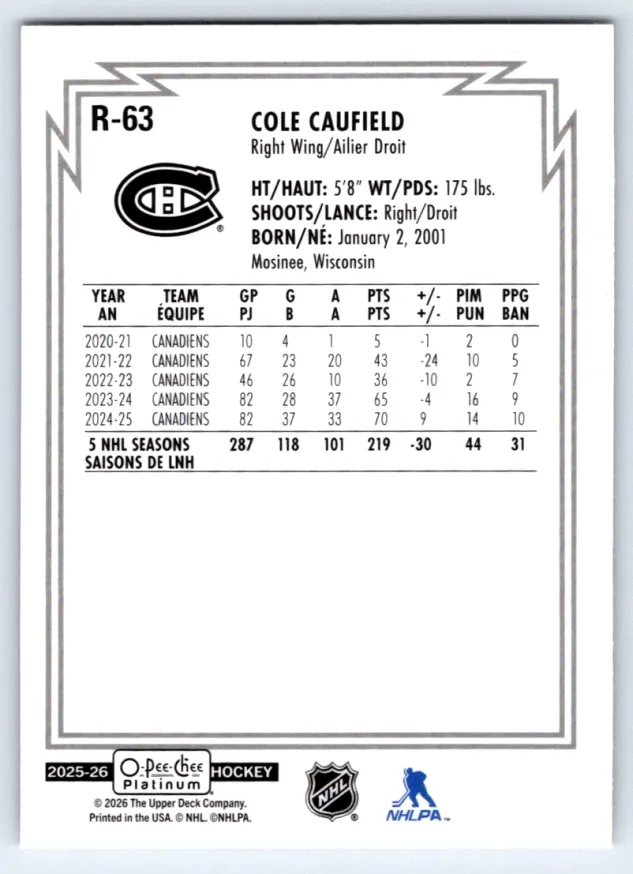 R-63

COLE CAUFIELD
Right Wing/Ailier Droit

HT/HAUT: 5'8" WT/PDS: 175 lbs.
SHOOTS/LANCE: Right/Droit
BORN/NÉ: January 2, 2001
Mosinee, Wisconsin

| YEAR AN | TEAM ÉQUIPE | GP PJ | G B | A A | PTS PTS | +/- +/- | PIM PUN | PPG BAN |
|---|---|---|---|---|---|---|---|---|
| 2020-21 | CANADIENS | 10 | 4 | 1 | 5 | -1 | 2 | 0 |
| 2021-22 | CANADIENS | 67 | 23 | 20 | 43 | -24 | 10 | 5 |
| 2022-23 | CANADIENS | 46 | 26 | 10 | 36 | -10 | 2 | 7 |
| 2023-24 | CANADIENS | 82 | 28 | 37 | 65 | -4 | 16 | 9 |
| 2024-25 | CANADIENS | 82 | 37 | 33 | 70 | 9 | 14 | 10 |
| 5 NHL SEASONS SAISONS DE LNH | | 287 | 118 | 101 | 219 | -30 | 44 | 31 |

2025-26 O-Pee-Chee Platinum HOCKEY
© 2026 The Upper Deck Company.
Printed in the USA. © NHL. ©NHLPA.

NHL

NHLPA